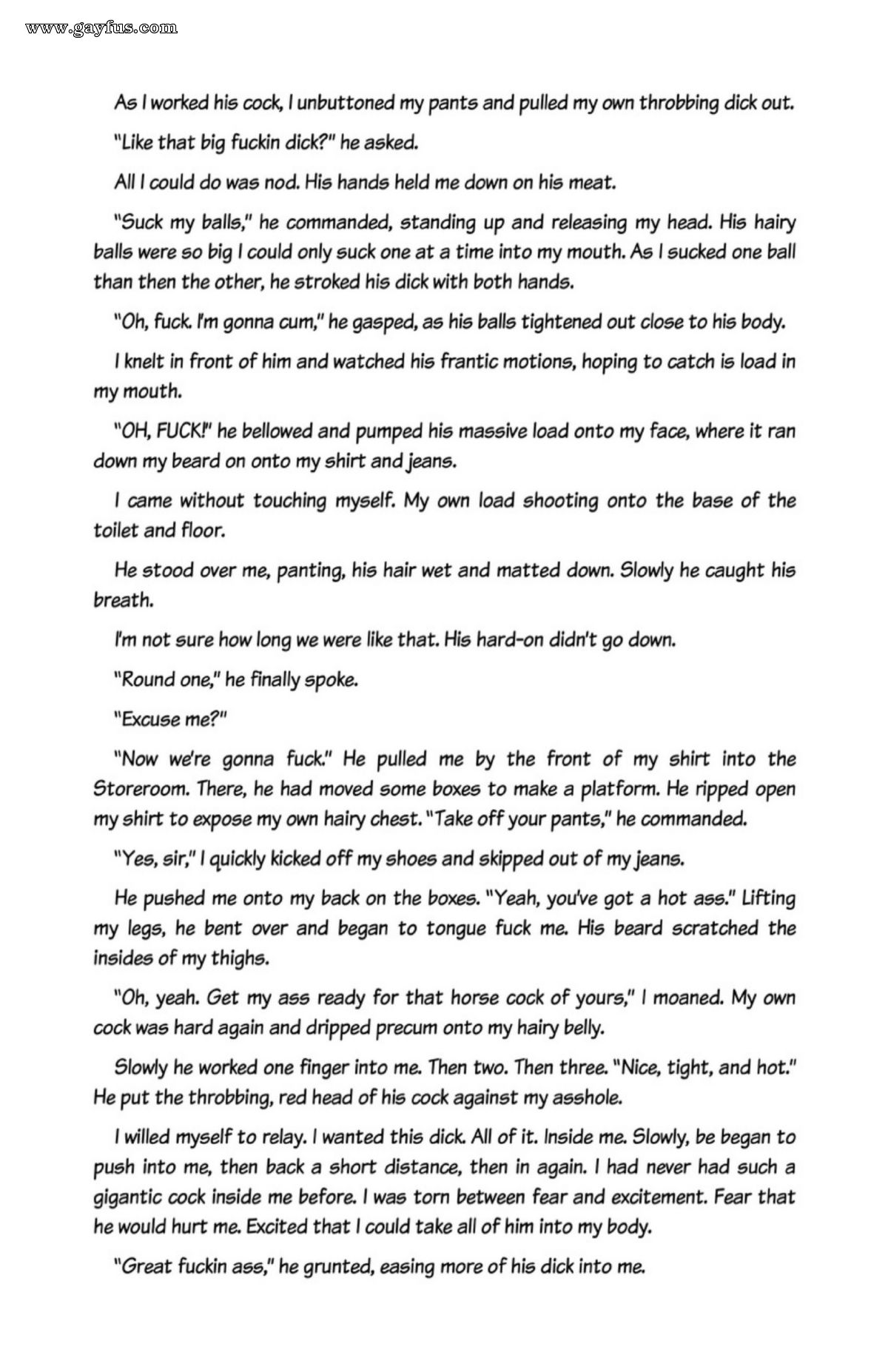 www.gayfus.com

As I worked his cock, I unbuttoned my pants and pulled my own throbbing dick out.

"Like that big fuckin dick?" he asked.

All I could do was nod. His hands held me down on his meat.

"Suck my balls," he commanded, standing up and releasing my head. His hairy balls were so big I could only suck one at a time into my mouth. As I sucked one ball than then the other, he stroked his dick with both hands.

"Oh, fuck. I'm gonna cum," he gasped, as his balls tightened out close to his body.

I knelt in front of him and watched his frantic motions, hoping to catch is load in my mouth.

"OH, FUCK!" he bellowed and pumped his massive load onto my face, where it ran down my beard on onto my shirt and jeans.

I came without touching myself. My own load shooting onto the base of the toilet and floor.

He stood over me, panting, his hair wet and matted down. Slowly he caught his breath.

I'm not sure how long we were like that. His hard-on didn't go down.

"Round one," he finally spoke.

"Excuse me?"

"Now we're gonna fuck." He pulled me by the front of my shirt into the Storeroom. There, he had moved some boxes to make a platform. He ripped open my shirt to expose my own hairy chest. "Take off your pants," he commanded.

"Yes, sir," I quickly kicked off my shoes and skipped out of my jeans.

He pushed me onto my back on the boxes. "Yeah, you've got a hot ass." Lifting my legs, he bent over and began to tongue fuck me. His beard scratched the insides of my thighs.

"Oh, yeah. Get my ass ready for that horse cock of yours," I moaned. My own cock was hard again and dripped precum onto my hairy belly.

Slowly he worked one finger into me. Then two. Then three. "Nice, tight, and hot." He put the throbbing, red head of his cock against my asshole.

I willed myself to relay. I wanted this dick. All of it. Inside me. Slowly, be began to push into me, then back a short distance, then in again. I had never had such a gigantic cock inside me before. I was torn between fear and excitement. Fear that he would hurt me. Excited that I could take all of him into my body.

"Great fuckin ass," he grunted, easing more of his dick into me.